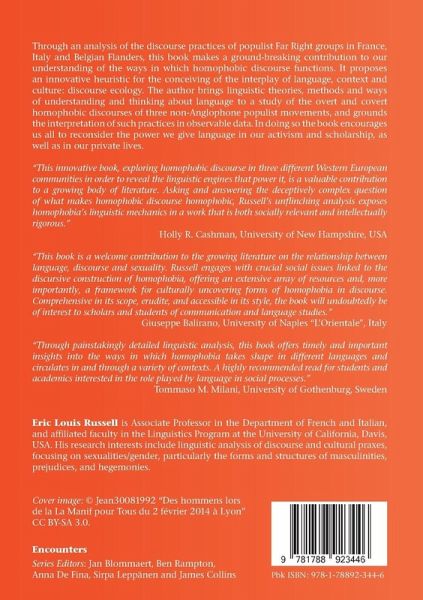 Through an analysis of the discourse practices of populist Far Right groups in France, Italy and Belgian Flanders, this book makes a ground-breaking contribution to our understanding of the ways in which homophobic discourse functions. It proposes an innovative heuristic for the conceiving of the interplay of language, context and culture: discourse ecology. The author brings linguistic theories, methods and ways of understanding and thinking about language to a study of the overt and covert homophobic discourses of three non-Anglophone populist movements, and grounds the interpretation of such practices in observable data. In doing so the book encourages us all to reconsider the power we give language in our activism and scholarship, as well as in our private lives.

"This innovative book, exploring homophobic discourse in three different Western European communities in order to reveal the linguistic engines that power it, is a valuable contribution to a growing body of literature. Asking and answering the deceptively complex question of what makes homophobic discourse homophobic, Russell's unflinching analysis exposes homophobia's linguistic mechanics in a work that is both socially relevant and intellectually rigorous."
Holly R. Cashman, University of New Hampshire, USA

"This book is a welcome contribution to the growing literature on the relationship between language, discourse and sexuality. Russell engages with crucial social issues linked to the discursive construction of homophobia, offering an extensive array of resources and, more importantly, a framework for culturally uncovering forms of homophobia in discourse. Comprehensive in its scope, erudite, and accessible in its style, the book will undoubtedly be of interest to scholars and students of communication and language studies."
Giuseppe Balirano, University of Naples "L'Orientale", Italy

"Through painstakingly detailed linguistic analysis, this book offers timely and important insights into the ways in which homophobia takes shape in different languages and circulates in and through a variety of contexts. A highly recommended read for students and academics interested in the role played by language in social processes."
Tommaso M. Milani, University of Gothenburg, Sweden

Eric Louis Russell is Associate Professor in the Department of French and Italian, and affiliated faculty in the Linguistics Program at the University of California, Davis, USA. His research interests include linguistic analysis of discourse and cultural praxes, focusing on sexualities/gender, particularly the forms and structures of masculinities, prejudices, and hegemonies.

Cover image: © Jean30081992 "Des hommens lors de la La Manif pour Tous du 2 février 2014 à Lyon" CC BY-SA 3.0.

Encounters
Series Editors: Jan Blommaert, Ben Rampton, Anna De Fina, Sirpa Leppänen and James Collins

9 781788 923446

Pbk ISBN: 978-1-78892-344-6